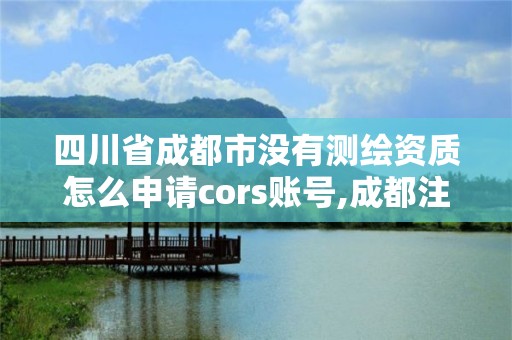 四川省成都市没有测绘资质怎么申请cors账号,成都注